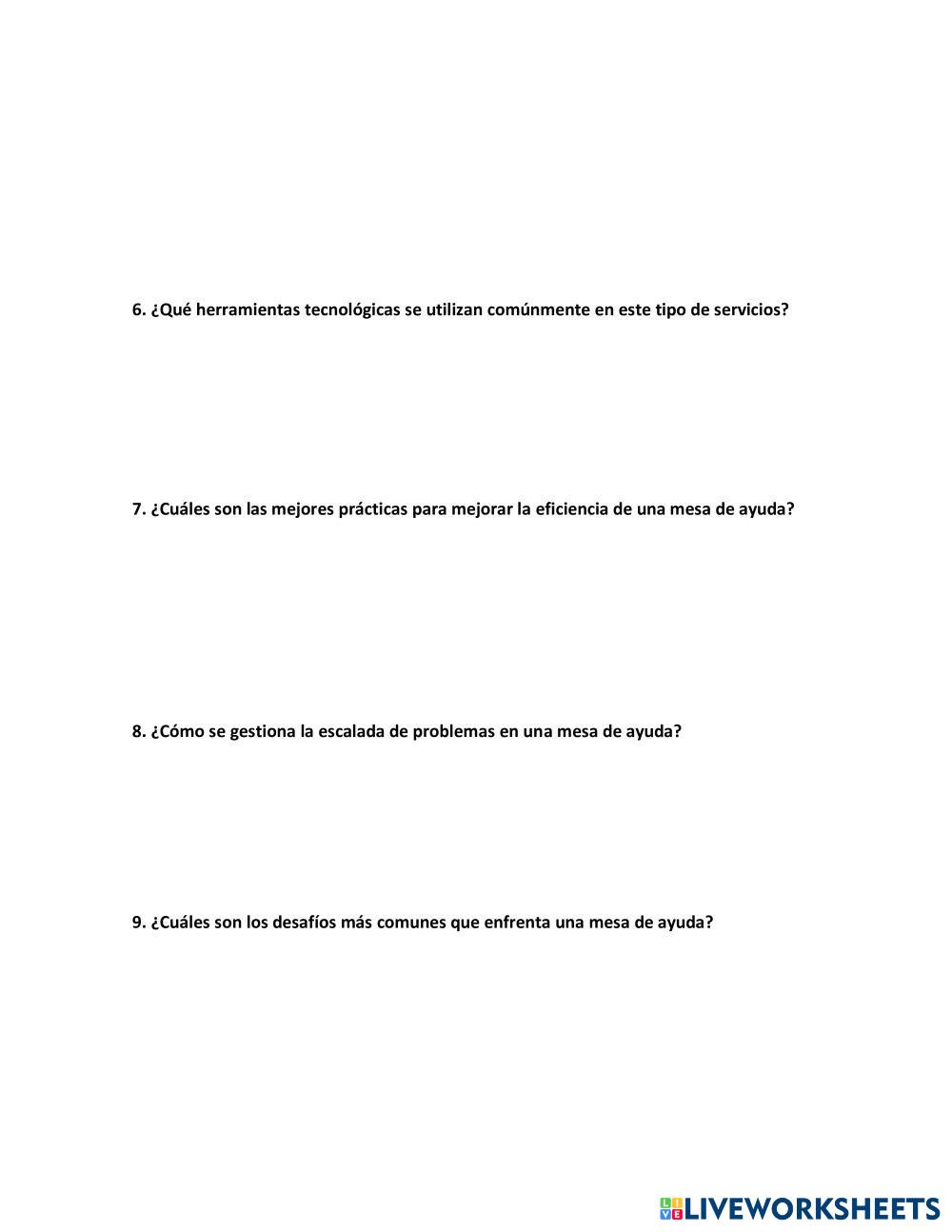 6. ¿Qué herramientas tecnológicas se utilizan comúnmente en este tipo de servicios?

7. ¿Cuáles son las mejores prácticas para mejorar la eficiencia de una mesa de ayuda?

8. ¿Cómo se gestiona la escalada de problemas en una mesa de ayuda?

9. ¿Cuáles son los desafíos más comunes que enfrenta una mesa de ayuda?

LIVEWORKSHEETS